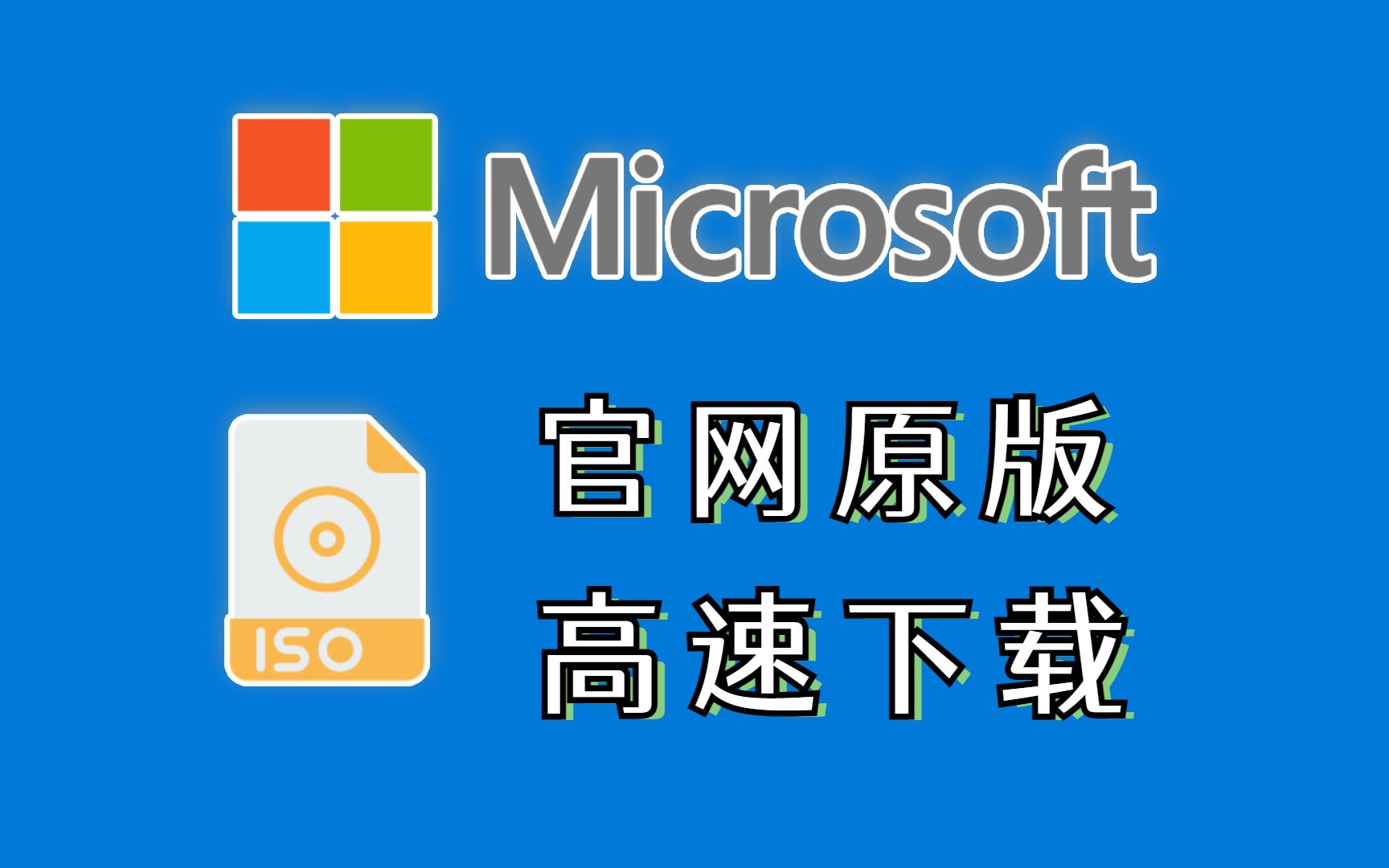 Microsoft

ISO

官网原版
高速下载